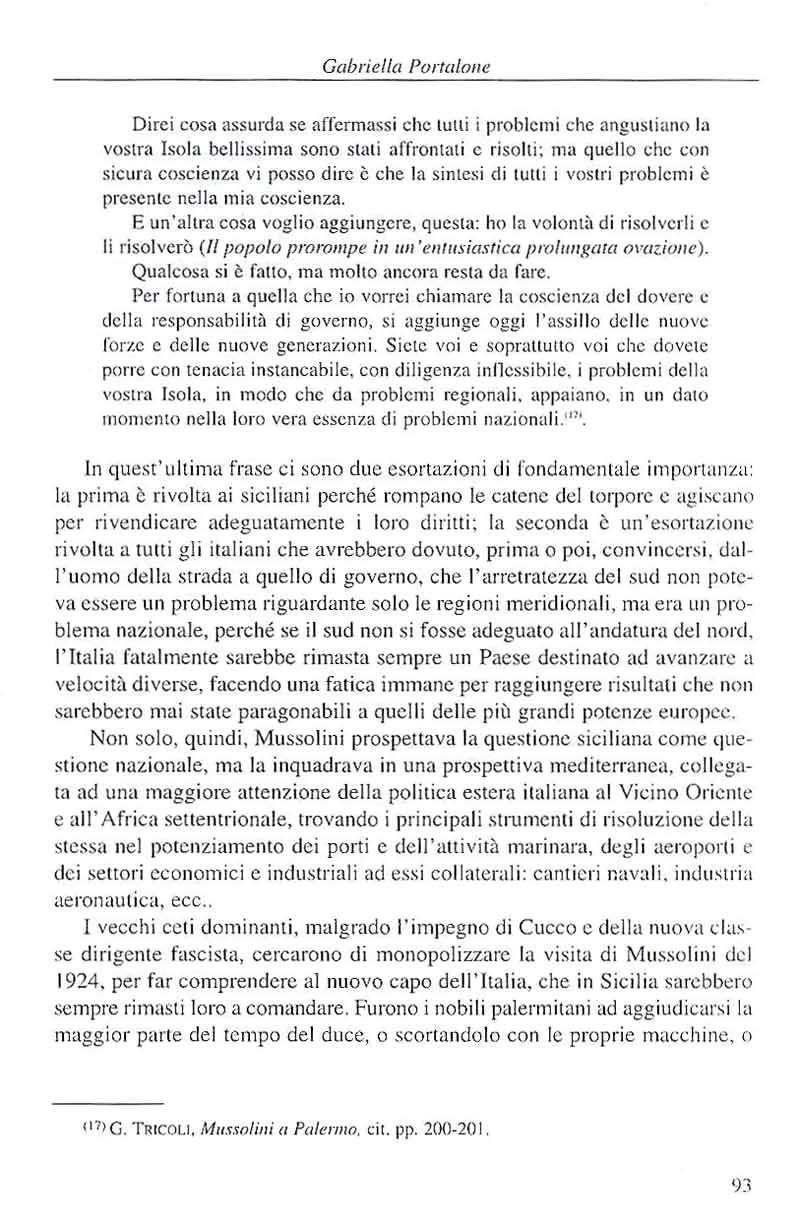 Gabriella Portalone

Direi cosa assurda se affermassi che tutti i problemi che angustiano la vostra Isola bellissima sono stati affrontati e risolti; ma quello che con sicura coscienza vi posso dire è che la sintesi di tutti i vostri problemi è presente nella mia coscienza.

E un'altra cosa voglio aggiungere, questa: ho la volontà di risolverli e li risolverò (Il popolo prorompe in un'entusiastica prolungata ovazione).

Qualcosa si è fatto, ma molto ancora resta da fare.

Per fortuna a quella che io vorrei chiamare la coscienza del dovere e della responsabilità di governo, si aggiunge oggi l'assillo delle nuove forze e delle nuove generazioni. Siete voi e soprattutto voi che dovete porre con tenacia instancabile, con diligenza inflessibile, i problemi della vostra Isola, in modo che da problemi regionali, appaiano, in un dato momento nella loro vera essenza di problemi nazionali.$^{(17)}$.

In quest'ultima frase ci sono due esortazioni di fondamentale importanza: la prima è rivolta ai siciliani perché rompano le catene del torpore e agiscano per rivendicare adeguatamente i loro diritti; la seconda è un'esortazione rivolta a tutti gli italiani che avrebbero dovuto, prima o poi, convincersi, dall'uomo della strada a quello di governo, che l'arretratezza del sud non poteva essere un problema riguardante solo le regioni meridionali, ma era un problema nazionale, perché se il sud non si fosse adeguato all'andatura del nord, l'Italia fatalmente sarebbe rimasta sempre un Paese destinato ad avanzare a velocità diverse, facendo una fatica immane per raggiungere risultati che non sarebbero mai state paragonabili a quelli delle più grandi potenze europee.

Non solo, quindi, Mussolini prospettava la questione siciliana come questione nazionale, ma la inquadrava in una prospettiva mediterranea, collegata ad una maggiore attenzione della politica estera italiana al Vicino Oriente e all'Africa settentrionale, trovando i principali strumenti di risoluzione della stessa nel potenziamento dei porti e dell'attività marinara, degli aeroporti e dei settori economici e industriali ad essi collaterali: cantieri navali, industria aeronautica, ecc..

I vecchi ceti dominanti, malgrado l'impegno di Cucco e della nuova classe dirigente fascista, cercarono di monopolizzare la visita di Mussolini del 1924, per far comprendere al nuovo capo dell'Italia, che in Sicilia sarebbero sempre rimasti loro a comandare. Furono i nobili palermitani ad aggiudicarsi la maggior parte del tempo del duce, o scortandolo con le proprie macchine, o

$^{(17)}$ G. TRICOLI, Mussolini a Palermo, cit. pp. 200-201.

93